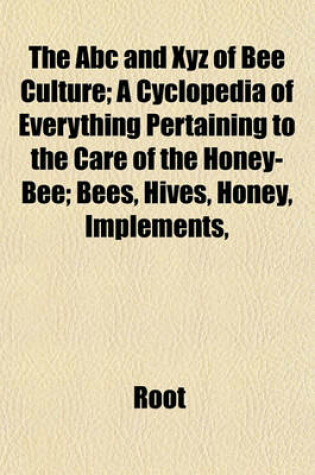 The Abc and Xyz of Bee Culture; A Cyclopedia of Everything Pertaining to the Care of the Honey-Bee; Bees, Hives, Honey, Implements,

Root